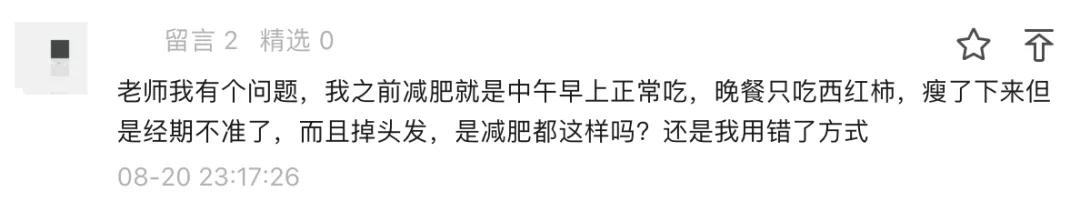 留言 2 精选 0

老师我有个问题，我之前减肥就是中午早上正常吃，晚餐只吃西红柿，瘦了下来但是经期不准了，而且掉头发，是减肥都这样吗？还是我用错了方式

08-20 23:17:26